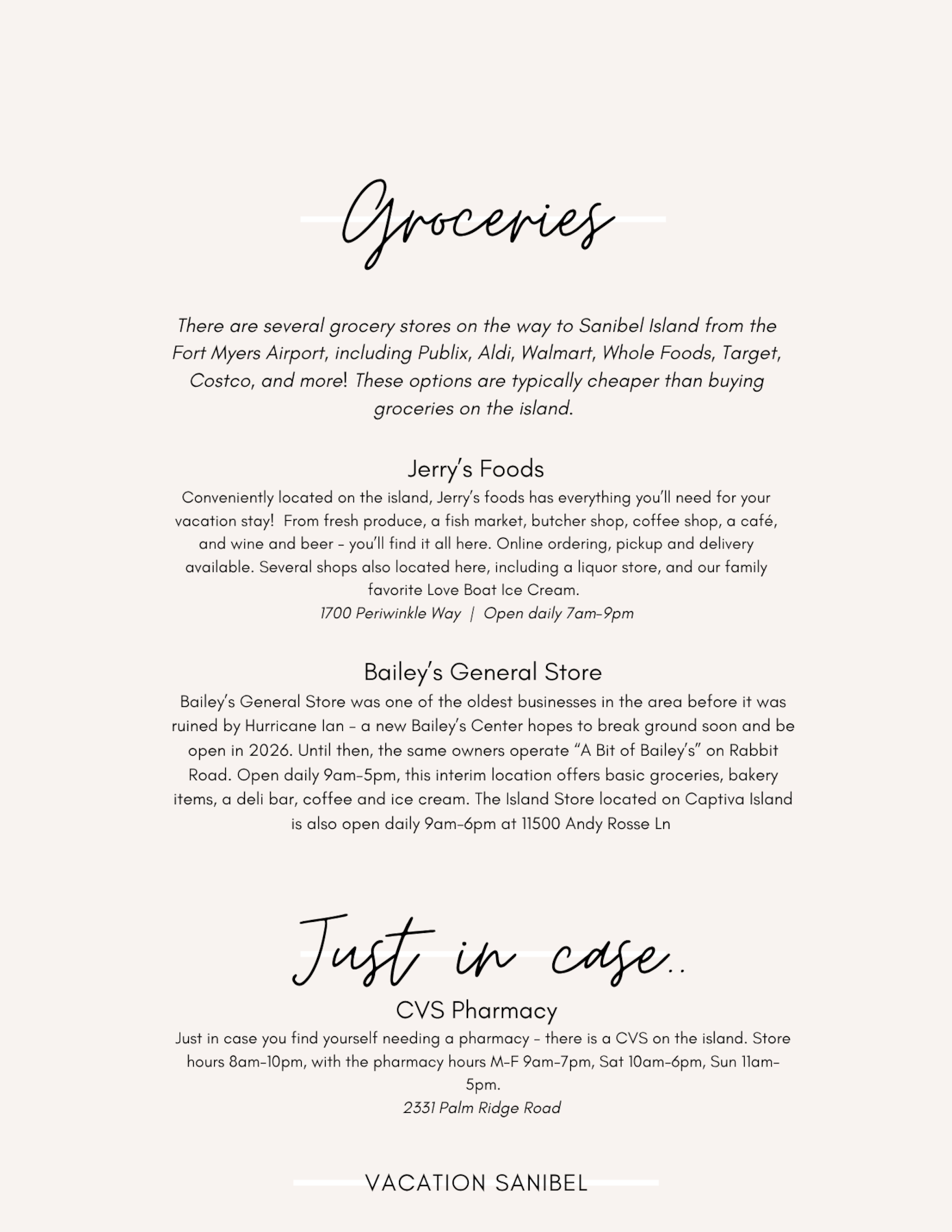 Groceries

There are several grocery stores on the way to Sanibel Island from the Fort Myers Airport, including Publix, Aldi, Walmart, Whole Foods, Target, Costco, and more! These options are typically cheaper than buying groceries on the island.

Jerry's Foods

Conveniently located on the island, Jerry's foods has everything you'll need for your vacation stay! From fresh produce, a fish market, butcher shop, coffee shop, a café, and wine and beer - you'll find it all here. Online ordering, pickup and delivery available. Several shops also located here, including a liquor store, and our family favorite Love Boat Ice Cream.
1700 Periwinkle Way | Open daily 7am-9pm

Bailey's General Store

Bailey's General Store was one of the oldest businesses in the area before it was ruined by Hurricane Ian - a new Bailey's Center hopes to break ground soon and be open in 2026. Until then, the same owners operate "A Bit of Bailey's" on Rabbit Road. Open daily 9am-5pm, this interim location offers basic groceries, bakery items, a deli bar, coffee and ice cream. The Island Store located on Captiva Island is also open daily 9am-6pm at 11500 Andy Rosse Ln

Just in case..

CVS Pharmacy

Just in case you find yourself needing a pharmacy - there is a CVS on the island. Store hours 8am-10pm, with the pharmacy hours M-F 9am-7pm, Sat 10am-6pm, Sun 11am-5pm.
2331 Palm Ridge Road

VACATION SANIBEL